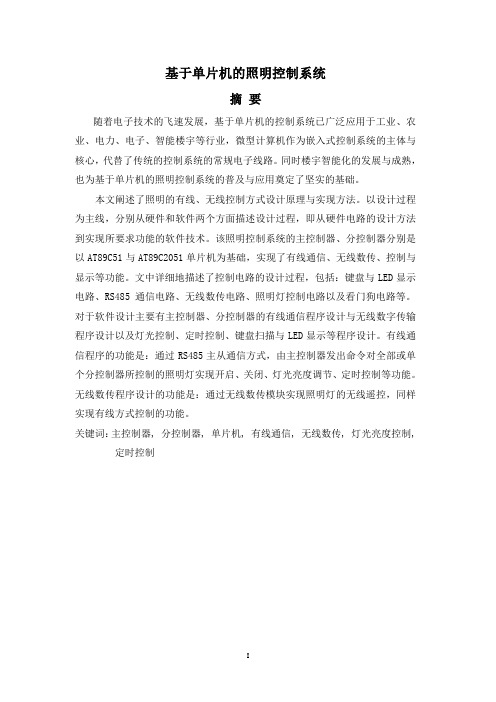 基于单片机的照明控制系统

摘 要

随着电子技术的飞速发展，基于单片机的控制系统已广泛应用于工业、农业、电力、电子、智能楼宇等行业，微型计算机作为嵌入式控制系统的主体与核心，代替了传统的控制系统的常规电子线路。同时楼宇智能化的发展与成熟，也为基于单片机的照明控制系统的普及与应用奠定了坚实的基础。

本文阐述了照明的有线、无线控制方式设计原理与实现方法。以设计过程为主线，分别从硬件和软件两个方面描述设计过程，即从硬件电路的设计方法到实现所要求功能的软件技术。该照明控制系统的主控制器、分控制器分别是以 AT89C51 与 AT89C2051 单片机为基础，实现了有线通信、无线数传、控制与显示等功能。文中详细地描述了控制电路的设计过程，包括：键盘与 LED 显示电路、RS485 通信电路、无线数传电路、照明灯控制电路以及看门狗电路等。对于软件设计主要有主控制器、分控制器的有线通信程序设计与无线数字传输程序设计以及灯光控制、定时控制、键盘扫描与 LED 显示等程序设计。有线通信程序的功能是：通过 RS485 主从通信方式，由主控制器发出命令对全部或单个分控制器所控制的照明灯实现开启、关闭、灯光亮度调节、定时控制等功能。无线数传程序设计的功能是：通过无线数传模块实现照明灯的无线遥控，同样实现有线方式控制的功能。

关键词：主控制器，分控制器，单片机，有线通信，无线数传，灯光亮度控制，定时控制

I